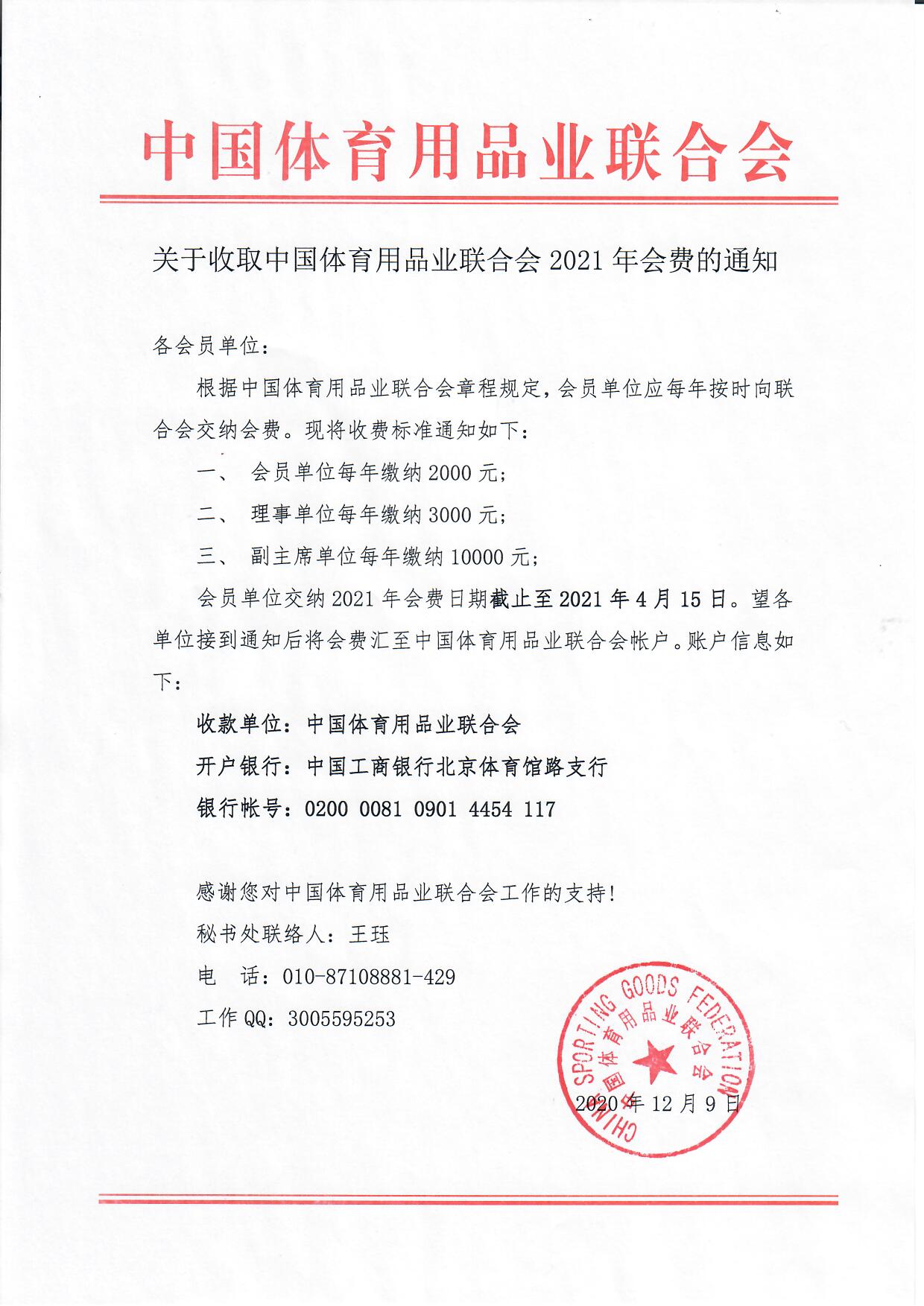 中国体育用品业联合会

关于收取中国体育用品业联合会 2021 年会费的通知

各会员单位：

根据中国体育用品业联合会章程规定，会员单位应每年按时向联合会交纳会费。现将收费标准通知如下：

一、 会员单位每年缴纳 2000 元；

二、 理事单位每年缴纳 3000 元；

三、 副主席单位每年缴纳 10000 元；

会员单位交纳 2021 年会费日期截止至 2021 年 4 月 15 日。望各单位接到通知后将会费汇至中国体育用品业联合会帐户。账户信息如下：

收款单位：中国体育用品业联合会

开户银行：中国工商银行北京体育馆路支行

银行帐号：0200 0081 0901 4454 117

感谢您对中国体育用品业联合会工作的支持！

秘书处联络人：王珏

电　话：010-87108881-429

工作 QQ：3005595253

CHINA SPORTING GOODS FEDERATION 中国体育用品业联合会

2020 年 12 月 9 日